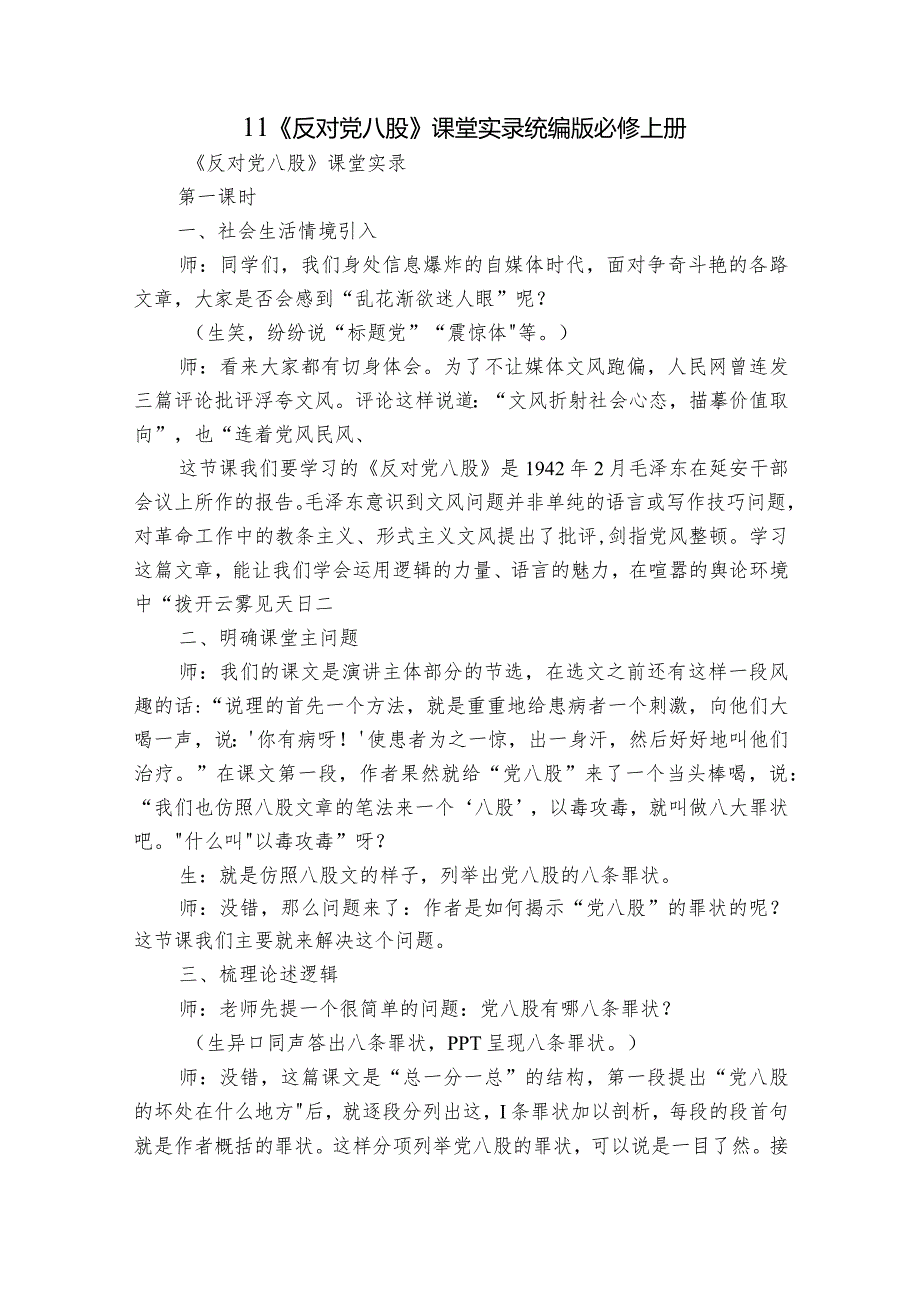 11《反对党八股》课堂实录统编版必修上册

《反对党八股》课堂实录

第一课时

一、社会生活情境引入

师：同学们，我们身处信息爆炸的自媒体时代，面对争奇斗艳的各路文章，大家是否会感到“乱花渐欲迷人眼”呢？

（生笑，纷纷说“标题党”“震惊体"等。）

师：看来大家都有切身体会。为了不让媒体文风跑偏，人民网曾连发三篇评论批评浮夸文风。评论这样说道：“文风折射社会心态，描摹价值取向”，也“连着党风民风、

这节课我们要学习的《反对党八股》是1942年2月毛泽东在延安干部会议上所作的报告。毛泽东意识到文风问题并非单纯的语言或写作技巧问题，对革命工作中的教条主义、形式主义文风提出了批评，剑指党风整顿。学习这篇文章，能让我们学会运用逻辑的力量、语言的魅力，在喧嚣的舆论环境中“拨开云雾见天日二

二、明确课堂主问题

师：我们的课文是演讲主体部分的节选，在选文之前还有这样一段风趣的话：“说理的首先一个方法，就是重重地给患病者一个刺激，向他们大喝一声，说：'你有病呀！'使患者为之一惊，出一身汗，然后好好地叫他们治疗。”在课文第一段，作者果然就给“党八股”来了一个当头棒喝，说：“我们也仿照八股文章的笔法来一个‘八股’，以毒攻毒，就叫做八大罪状吧。"什么叫"以毒攻毒”呀？

生：就是仿照八股文的样子，列举出党八股的八条罪状。

师：没错，那么问题来了：作者是如何揭示“党八股”的罪状的呢？这节课我们主要就来解决这个问题。

三、梳理论述逻辑

师：老师先提一个很简单的问题：党八股有哪八条罪状？

（生异口同声答出八条罪状，PPT呈现八条罪状。）

师：没错，这篇课文是“总一分一总”的结构，第一段提出“党八股的坏处在什么地方"后，就逐段分列出这，I条罪状加以剖析，每段的段首句就是作者概括的罪状。这样分项列举党八股的罪状，可以说是一目了然。接